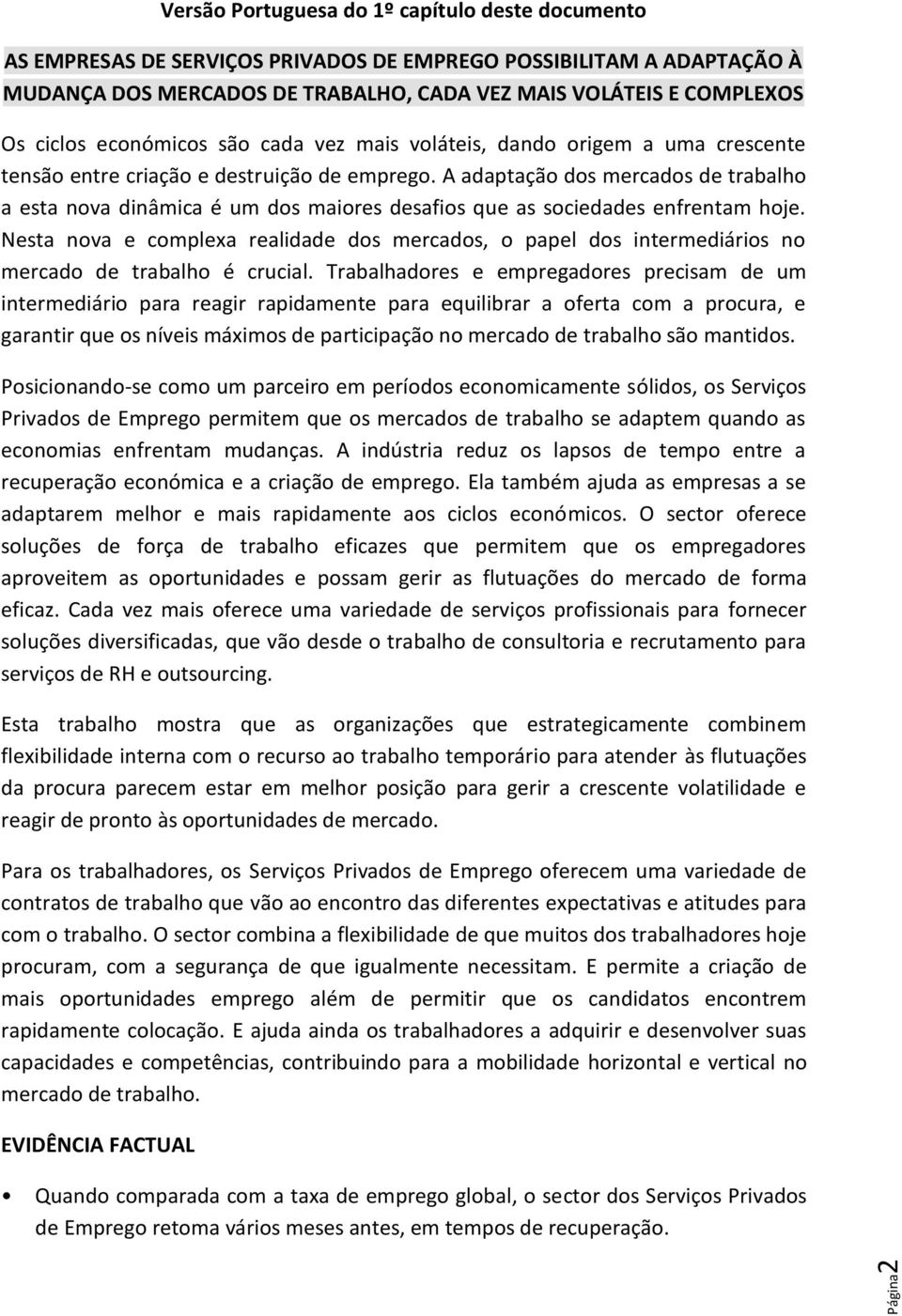 Versão Portuguesa do 1º capítulo deste documento

AS EMPRESAS DE SERVIÇOS PRIVADOS DE EMPREGO POSSIBILITAM A ADAPTAÇÃO À MUDANÇA DOS MERCADOS DE TRABALHO, CADA VEZ MAIS VOLÁTEIS E COMPLEXOS

Os ciclos económicos são cada vez mais voláteis, dando origem a uma crescente tensão entre criação e destruição de emprego. A adaptação dos mercados de trabalho a esta nova dinâmica é um dos maiores desafios que as sociedades enfrentam hoje. Nesta nova e complexa realidade dos mercados, o papel dos intermediários no mercado de trabalho é crucial. Trabalhadores e empregadores precisam de um intermediário para reagir rapidamente para equilibrar a oferta com a procura, e garantir que os níveis máximos de participação no mercado de trabalho são mantidos.

Posicionando-se como um parceiro em períodos economicamente sólidos, os Serviços Privados de Emprego permitem que os mercados de trabalho se adaptem quando as economias enfrentam mudanças. A indústria reduz os lapsos de tempo entre a recuperação económica e a criação de emprego. Ela também ajuda as empresas a se adaptarem melhor e mais rapidamente aos ciclos económicos. O sector oferece soluções de força de trabalho eficazes que permitem que os empregadores aproveitem as oportunidades e possam gerir as flutuações do mercado de forma eficaz. Cada vez mais oferece uma variedade de serviços profissionais para fornecer soluções diversificadas, que vão desde o trabalho de consultoria e recrutamento para serviços de RH e outsourcing.

Esta trabalho mostra que as organizações que estrategicamente combinem flexibilidade interna com o recurso ao trabalho temporário para atender às flutuações da procura parecem estar em melhor posição para gerir a crescente volatilidade e reagir de pronto às oportunidades de mercado.

Para os trabalhadores, os Serviços Privados de Emprego oferecem uma variedade de contratos de trabalho que vão ao encontro das diferentes expectativas e atitudes para com o trabalho. O sector combina a flexibilidade de que muitos dos trabalhadores hoje procuram, com a segurança de que igualmente necessitam. E permite a criação de mais oportunidades emprego além de permitir que os candidatos encontrem rapidamente colocação. E ajuda ainda os trabalhadores a adquirir e desenvolver suas capacidades e competências, contribuindo para a mobilidade horizontal e vertical no mercado de trabalho.

EVIDÊNCIA FACTUAL

• Quando comparada com a taxa de emprego global, o sector dos Serviços Privados de Emprego retoma vários meses antes, em tempos de recuperação.

Página 2